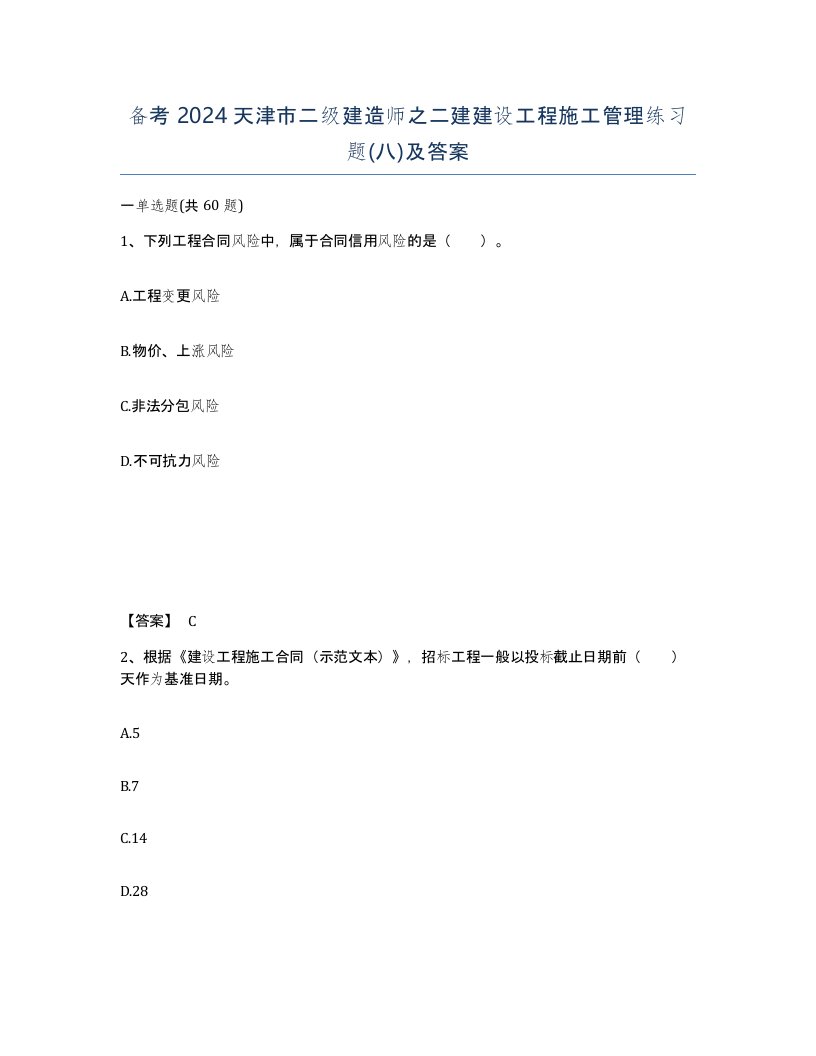 备考 2024 天津市二级建造师之二建建设工程施工管理练习题(八)及答案

一单选题(共 60 题)

1、下列工程合同风险中，属于合同信用风险的是（　　）。

A.工程变更风险

B.物价、上涨风险

C.非法分包风险

D.不可抗力风险

【答案】 C

2、根据《建设工程施工合同（示范文本）》，招标工程一般以投标截止日期前（　　）天作为基准日期。

A.5

B.7

C.14

D.28